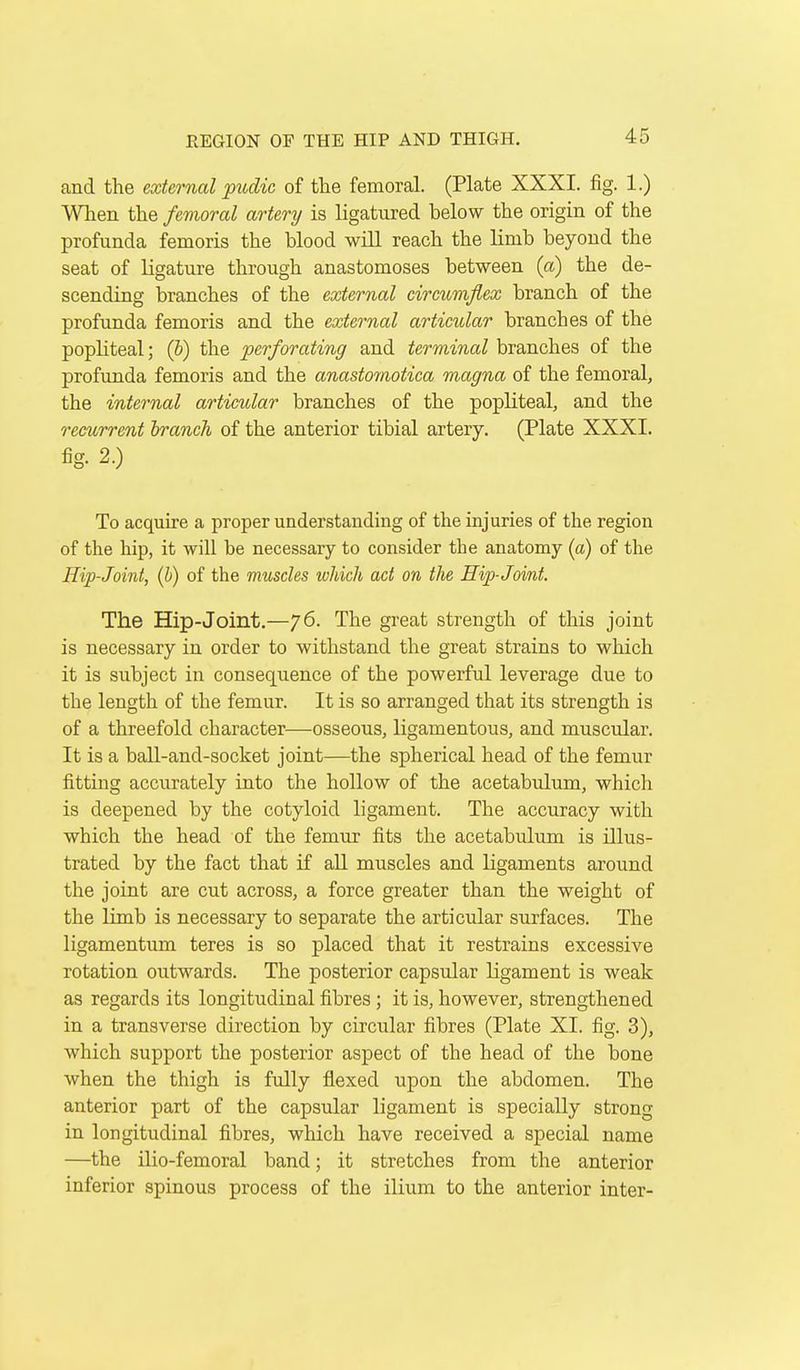 REGION OF THE HIP AND THIGH. 45

and the external pudic of the femoral. (Plate XXXI. fig. 1.) When the femoral artery is ligatured below the origin of the profunda femoris the blood will reach the limb beyond the seat of ligature through anastomoses between (a) the descending branches of the external circumflex branch of the profunda femoris and the external articular branches of the popliteal; (b) the perforating and terminal branches of the profunda femoris and the anastomotica magna of the femoral, the internal articular branches of the popliteal, and the recurrent branch of the anterior tibial artery. (Plate XXXI. fig. 2.)

To acquire a proper understanding of the injuries of the region of the hip, it will be necessary to consider the anatomy (a) of the Hip-Joint, (b) of the muscles which act on the Hip-Joint.

The Hip-Joint.—76. The great strength of this joint is necessary in order to withstand the great strains to which it is subject in consequence of the powerful leverage due to the length of the femur. It is so arranged that its strength is of a threefold character—osseous, ligamentous, and muscular. It is a ball-and-socket joint—the spherical head of the femur fitting accurately into the hollow of the acetabulum, which is deepened by the cotyloid ligament. The accuracy with which the head of the femur fits the acetabulum is illustrated by the fact that if all muscles and ligaments around the joint are cut across, a force greater than the weight of the limb is necessary to separate the articular surfaces. The ligamentum teres is so placed that it restrains excessive rotation outwards. The posterior capsular ligament is weak as regards its longitudinal fibres; it is, however, strengthened in a transverse direction by circular fibres (Plate XI. fig. 3), which support the posterior aspect of the head of the bone when the thigh is fully flexed upon the abdomen. The anterior part of the capsular ligament is specially strong in longitudinal fibres, which have received a special name —the ilio-femoral band; it stretches from the anterior inferior spinous process of the ilium to the anterior inter-